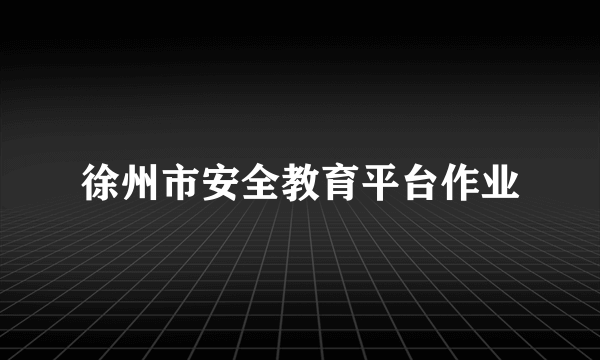 徐州市安全教育平台作业